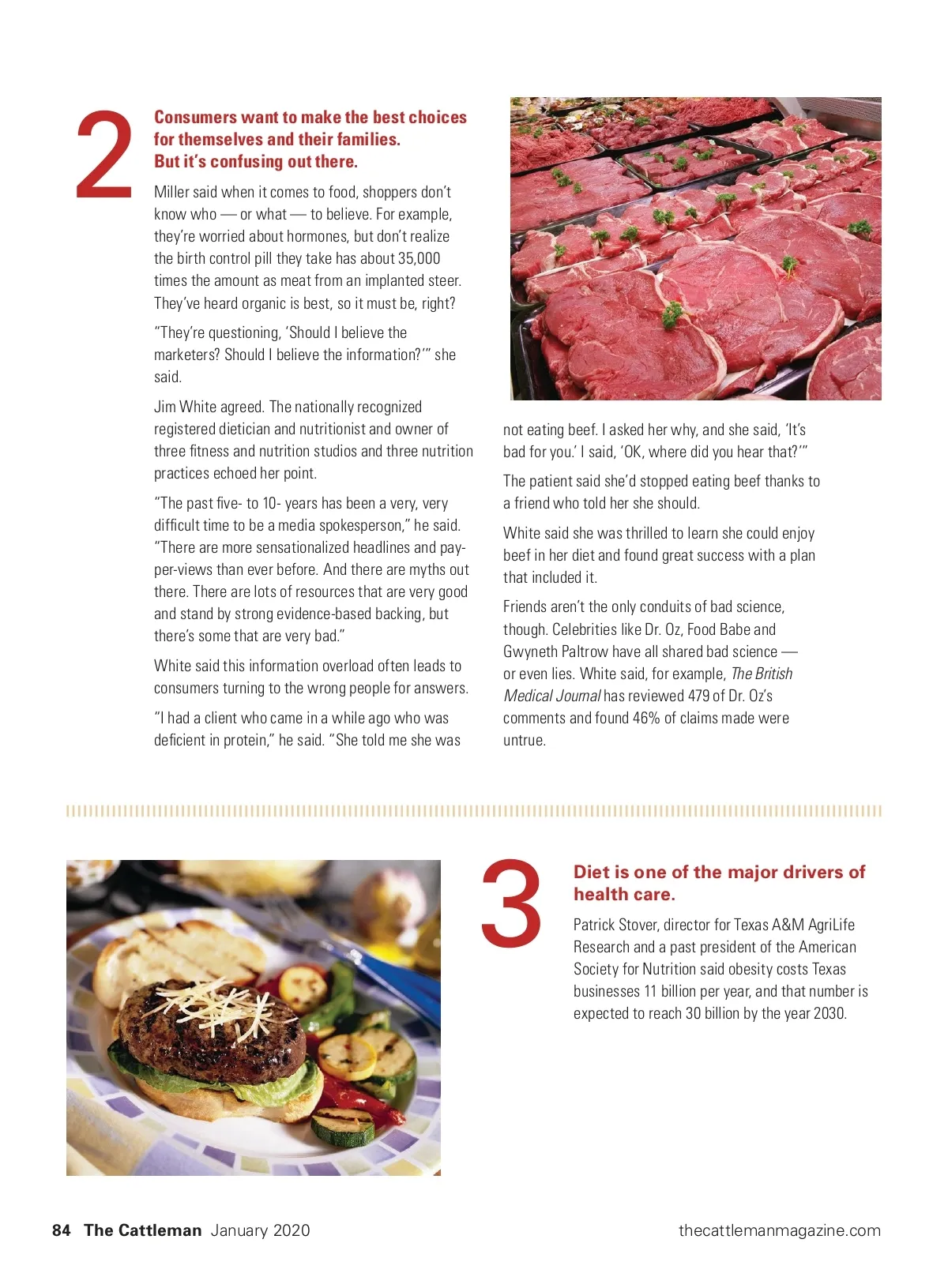 2

Consumers want to make the best choices for themselves and their families. But it's confusing out there.

Miller said when it comes to food, shoppers don't know who — or what — to believe. For example, they're worried about hormones, but don't realize the birth control pill they take has about 35,000 times the amount as meat from an implanted steer. They've heard organic is best, so it must be, right?

"They're questioning, 'Should I believe the marketers? Should I believe the information?'" she said.

Jim White agreed. The nationally recognized registered dietician and nutritionist and owner of three fitness and nutrition studios and three nutrition practices echoed her point.

"The past five- to 10- years has been a very, very difficult time to be a media spokesperson," he said. "There are more sensationalized headlines and pay-per-views than ever before. And there are myths out there. There are lots of resources that are very good and stand by strong evidence-based backing, but there's some that are very bad."

White said this information overload often leads to consumers turning to the wrong people for answers.

"I had a client who came in a while ago who was deficient in protein," he said. "She told me she was not eating beef. I asked her why, and she said, 'It's bad for you.' I said, 'OK, where did you hear that?'"

The patient said she'd stopped eating beef thanks to a friend who told her she should.

White said she was thrilled to learn she could enjoy beef in her diet and found great success with a plan that included it.

Friends aren't the only conduits of bad science, though. Celebrities like Dr. Oz, Food Babe and Gwyneth Paltrow have all shared bad science — or even lies. White said, for example, The British Medical Journal has reviewed 479 of Dr. Oz's comments and found 46% of claims made were untrue.

3

Diet is one of the major drivers of health care.

Patrick Stover, director for Texas A&M AgriLife Research and a past president of the American Society for Nutrition said obesity costs Texas businesses 11 billion per year, and that number is expected to reach 30 billion by the year 2030.

84 The Cattleman January 2020

thecattlemanmagazine.com